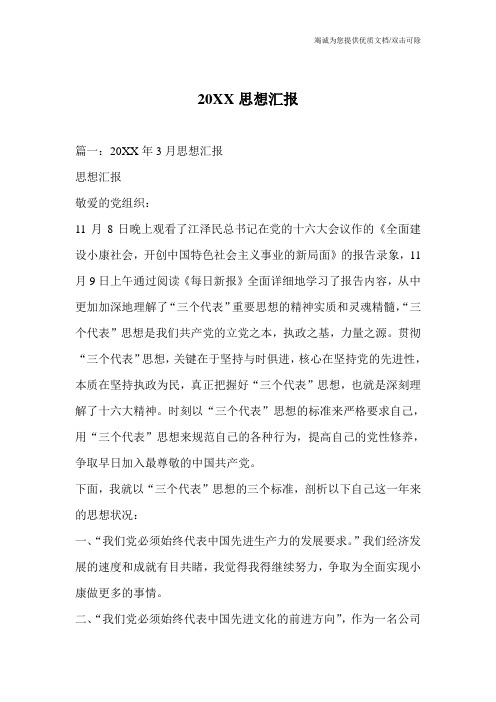 竭诚为您提供优质文档/双击可除

20XX 思想汇报

篇一：20XX 年 3 月思想汇报

思想汇报

敬爱的党组织：

11 月 8 日晚上观看了江泽民总书记在党的十六大会议作的《全面建设小康社会，开创中国特色社会主义事业的新局面》的报告录象，11 月 9 日上午通过阅读《每日新报》全面详细地学习了报告内容，从中更加加深地理解了“三个代表”重要思想的精神实质和灵魂精髓，“三个代表”思想是我们共产党的立党之本，执政之基，力量之源。贯彻“三个代表”思想，关键在于坚持与时俱进，核心在坚持党的先进性，本质在坚持执政为民，真正把握好“三个代表”思想，也就是深刻理解了十六大精神。时刻以“三个代表”思想的标准来严格要求自己，用“三个代表”思想来规范自己的各种行为，提高自己的党性修养，争取早日加入最尊敬的中国共产党。

下面，我就以“三个代表”思想的三个标准，剖析以下自己这一年来的思想状况：

一、“我们党必须始终代表中国先进生产力的发展要求。”我们经济发展的速度和成就有目共睹，我觉得我得继续努力，争取为全面实现小康做更多的事情。

二、“我们党必须始终代表中国先进文化的前进方向”，作为一名公司